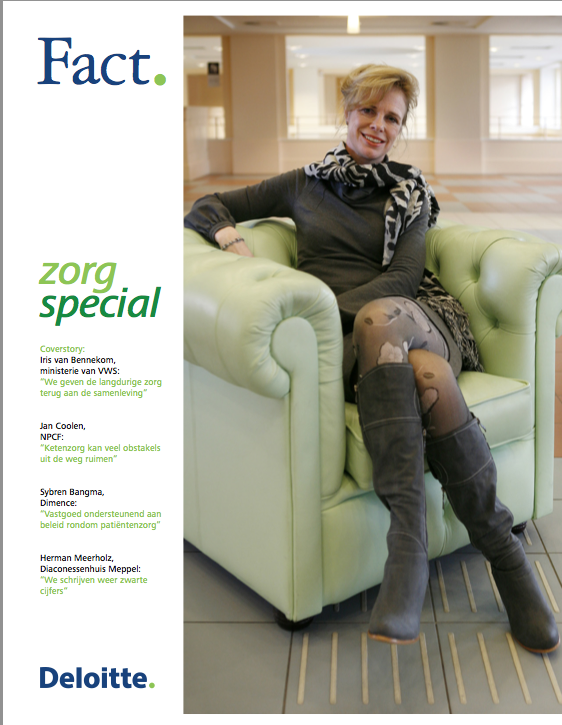 Fact.

zorg
special

Coverstory:
Iris van Bennekom,
ministerie van VWS:
"We geven de langdurige zorg terug aan de samenleving"

Jan Coolen,
NPCF:
"Ketenzorg kan veel obstakels uit de weg ruimen"

Sybren Bangma,
Dimence:
"Vastgoed ondersteunend aan beleid rondom patiëntenzorg"

Herman Meerholz,
Diaconessenhuis Meppel:
"We schrijven weer zwarte cijfers"

Deloitte.